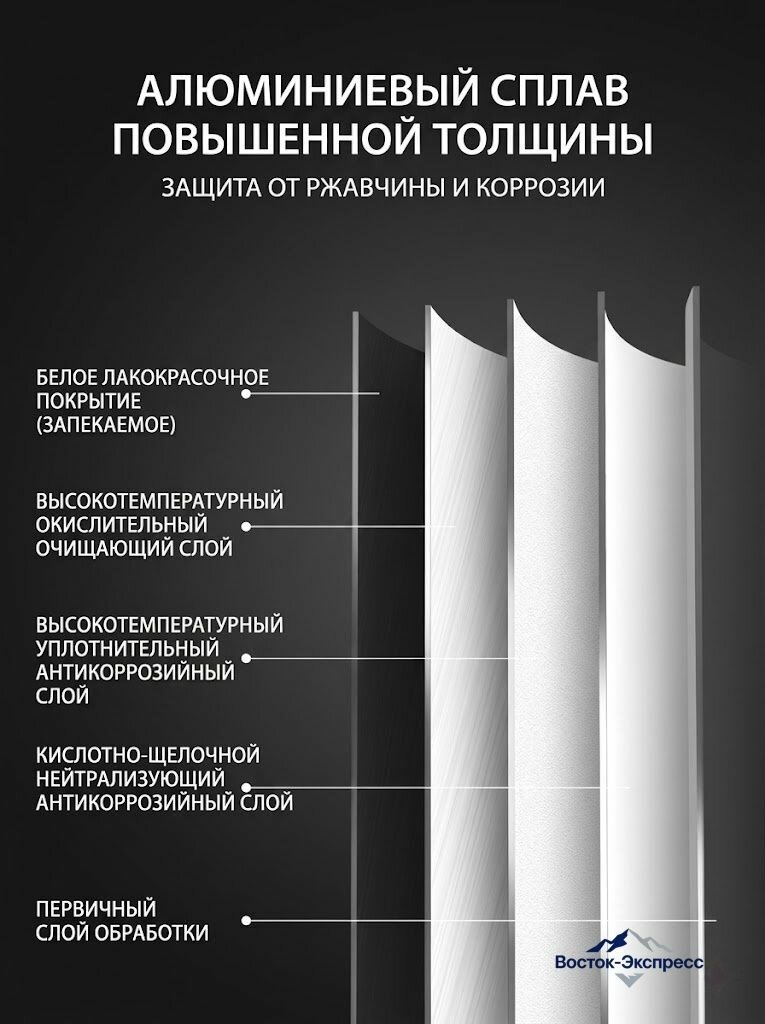 АЛЮМИНИЕВЫЙ СПЛАВ ПОВЫШЕННОЙ ТОЛЩИНЫ

ЗАЩИТА ОТ РЖАВЧИНЫ И КОРРОЗИИ

БЕЛОЕ ЛАКОКРАСОЧНОЕ ПОКРЫТИЕ (ЗАПЕКАЕМОЕ)

ВЫСОКОТЕМПЕРАТУРНЫЙ ОКИСЛИТЕЛЬНЫЙ ОЧИЩАЮЩИЙ СЛОЙ

ВЫСОКОТЕМПЕРАТУРНЫЙ УПЛОТНИТЕЛЬНЫЙ АНТИКОРРОЗИЙНЫЙ СЛОЙ

КИСЛОТНО-ЩЕЛОЧНОЙ НЕЙТРАЛИЗУЮЩИЙ АНТИКОРРОЗИЙНЫЙ СЛОЙ

ПЕРВИЧНЫЙ СЛОЙ ОБРАБОТКИ

Восток-Экспресс